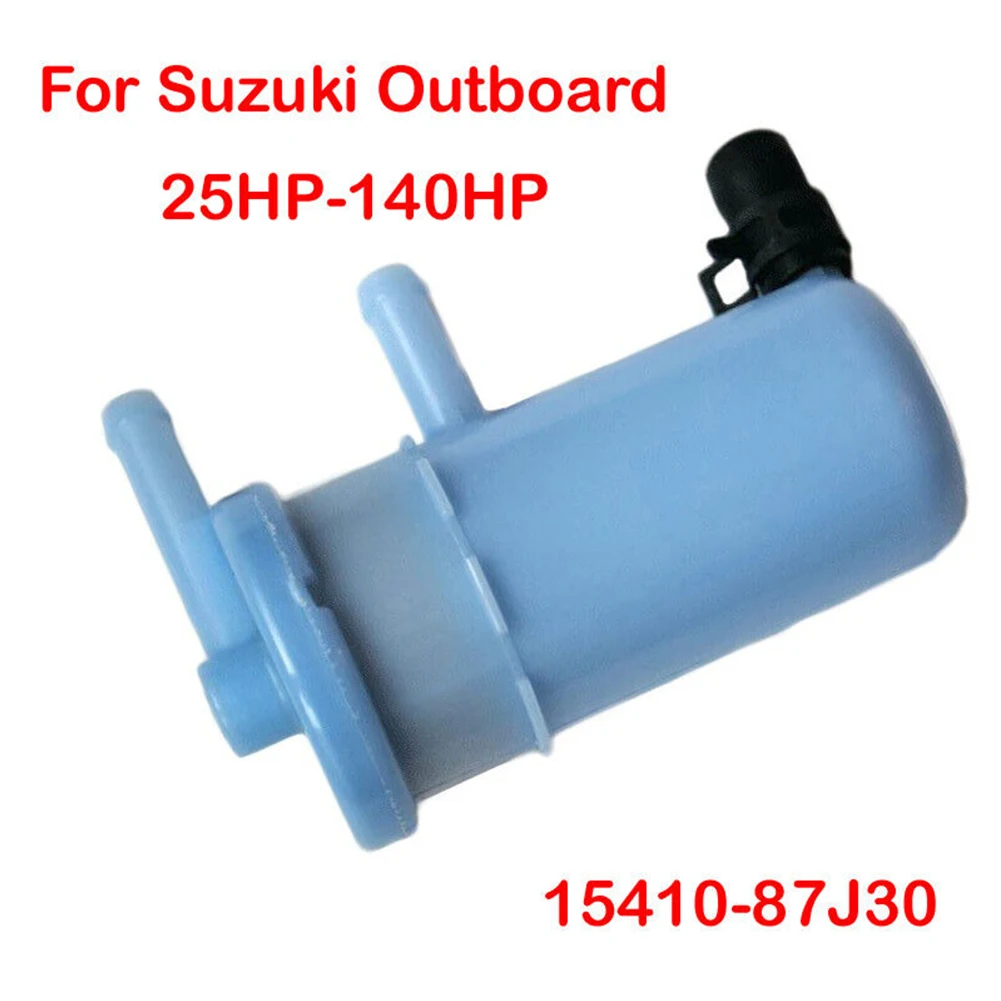 For Suzuki Outboard
25HP-140HP

15410-87J30